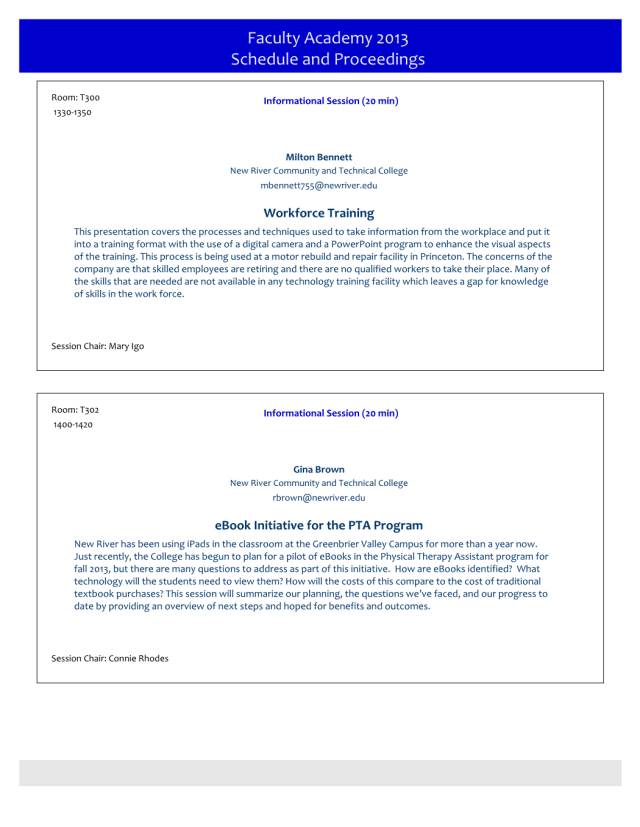 Faculty Academy 2013
Schedule and Proceedings

Room: T300
1330-1350

Informational Session (20 min)

Milton Bennett
New River Community and Technical College
mbennett755@newriver.edu

Workforce Training

This presentation covers the processes and techniques used to take information from the workplace and put it into a training format with the use of a digital camera and a PowerPoint program to enhance the visual aspects of the training. This process is being used at a motor rebuild and repair facility in Princeton. The concerns of the company are that skilled employees are retiring and there are no qualified workers to take their place. Many of the skills that are needed are not available in any technology training facility which leaves a gap for knowledge of skills in the work force.

Session Chair: Mary Igo

Room: T302
1400-1420

Informational Session (20 min)

Gina Brown
New River Community and Technical College
rbrown@newriver.edu

eBook Initiative for the PTA Program

New River has been using iPads in the classroom at the Greenbrier Valley Campus for more than a year now. Just recently, the College has begun to plan for a pilot of eBooks in the Physical Therapy Assistant program for fall 2013, but there are many questions to address as part of this initiative. How are eBooks identified? What technology will the students need to view them? How will the costs of this compare to the cost of traditional textbook purchases? This session will summarize our planning, the questions we've faced, and our progress to date by providing an overview of next steps and hoped for benefits and outcomes.

Session Chair: Connie Rhodes